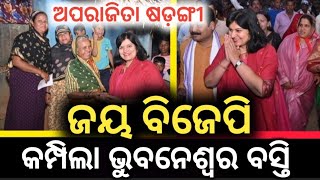 ଅପରାଜିତା ଷଡ଼ଙ୍ଗୀ

ଜୟ ବିଜେପି

କମ୍ପିଲା ଭୁବନେଶ୍ୱର ବସ୍ତି